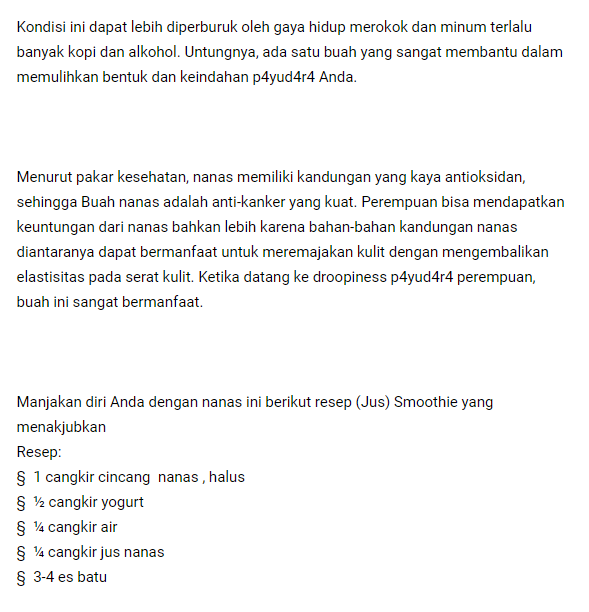 Kondisi ini dapat lebih diperburuk oleh gaya hidup merokok dan minum terlalu banyak kopi dan alkohol. Untungnya, ada satu buah yang sangat membantu dalam memulihkan bentuk dan keindahan p4yud4r4 Anda.

Menurut pakar kesehatan, nanas memiliki kandungan yang kaya antioksidan, sehingga Buah nanas adalah anti-kanker yang kuat. Perempuan bisa mendapatkan keuntungan dari nanas bahkan lebih karena bahan-bahan kandungan nanas diantaranya dapat bermanfaat untuk meremajakan kulit dengan mengembalikan elastisitas pada serat kulit. Ketika datang ke droopiness p4yud4r4 perempuan, buah ini sangat bermanfaat.

Manjakan diri Anda dengan nanas ini berikut resep (Jus) Smoothie yang menakjubkan
Resep:
§ 1 cangkir cincang nanas , halus
§ ½ cangkir yogurt
§ ¼ cangkir air
§ ¼ cangkir jus nanas
§ 3-4 es batu